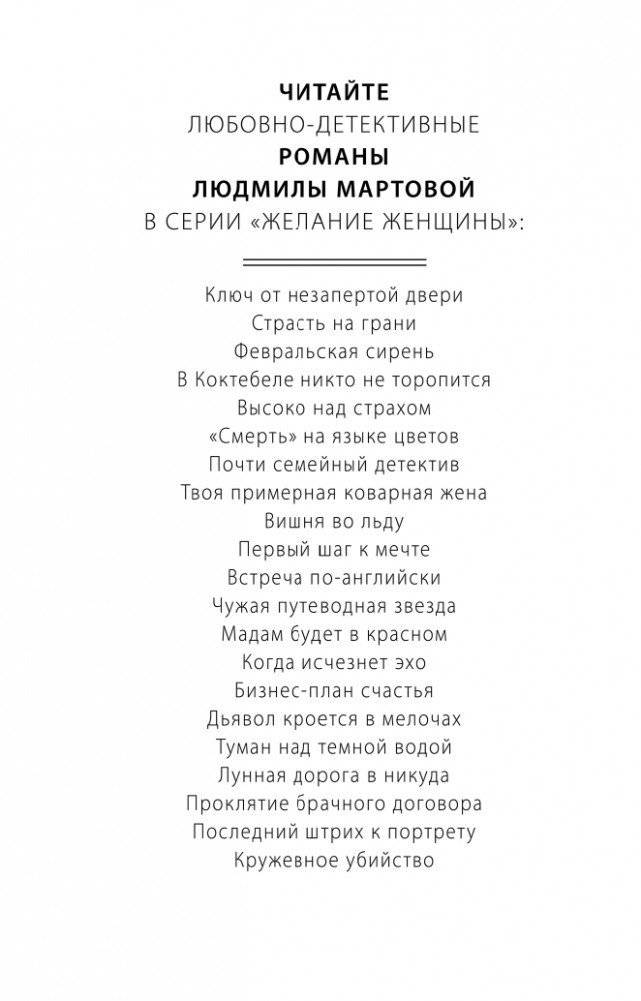 ЧИТАЙТЕ
ЛЮБОВНО-ДЕТЕКТИВНЫЕ
РОМАНЫ
ЛЮДМИЛЫ МАРТОВОЙ
В СЕРИИ «ЖЕЛАНИЕ ЖЕНЩИНЫ»:

Ключ от незапертой двери
Страсть на грани
Февральская сирень
В Коктебеле никто не торопится
Высоко над страхом
«Смерть» на языке цветов
Почти семейный детектив
Твоя примерная коварная жена
Вишня во льду
Первый шаг к мечте
Встреча по-английски
Чужая путеводная звезда
Мадам будет в красном
Когда исчезнет эхо
Бизнес-план счастья
Дьявол кроется в мелочах
Туман над темной водой
Лунная дорога в никуда
Проклятие брачного договора
Последний штрих к портрету
Кружевное убийство